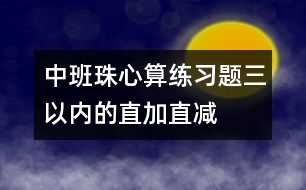 中班珠心算练习题三以内的直加直减